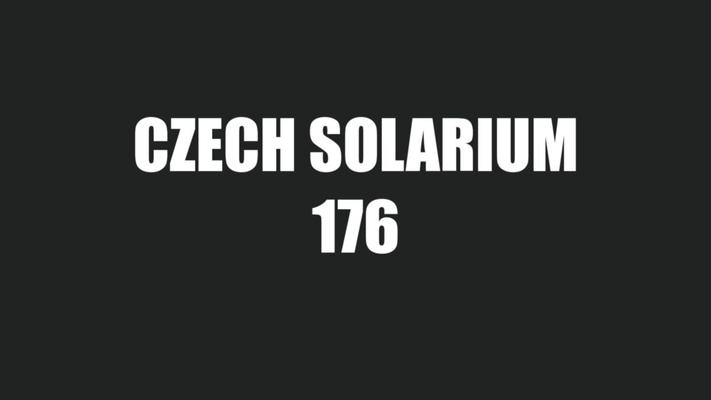 CZECH SOLARIUM
176